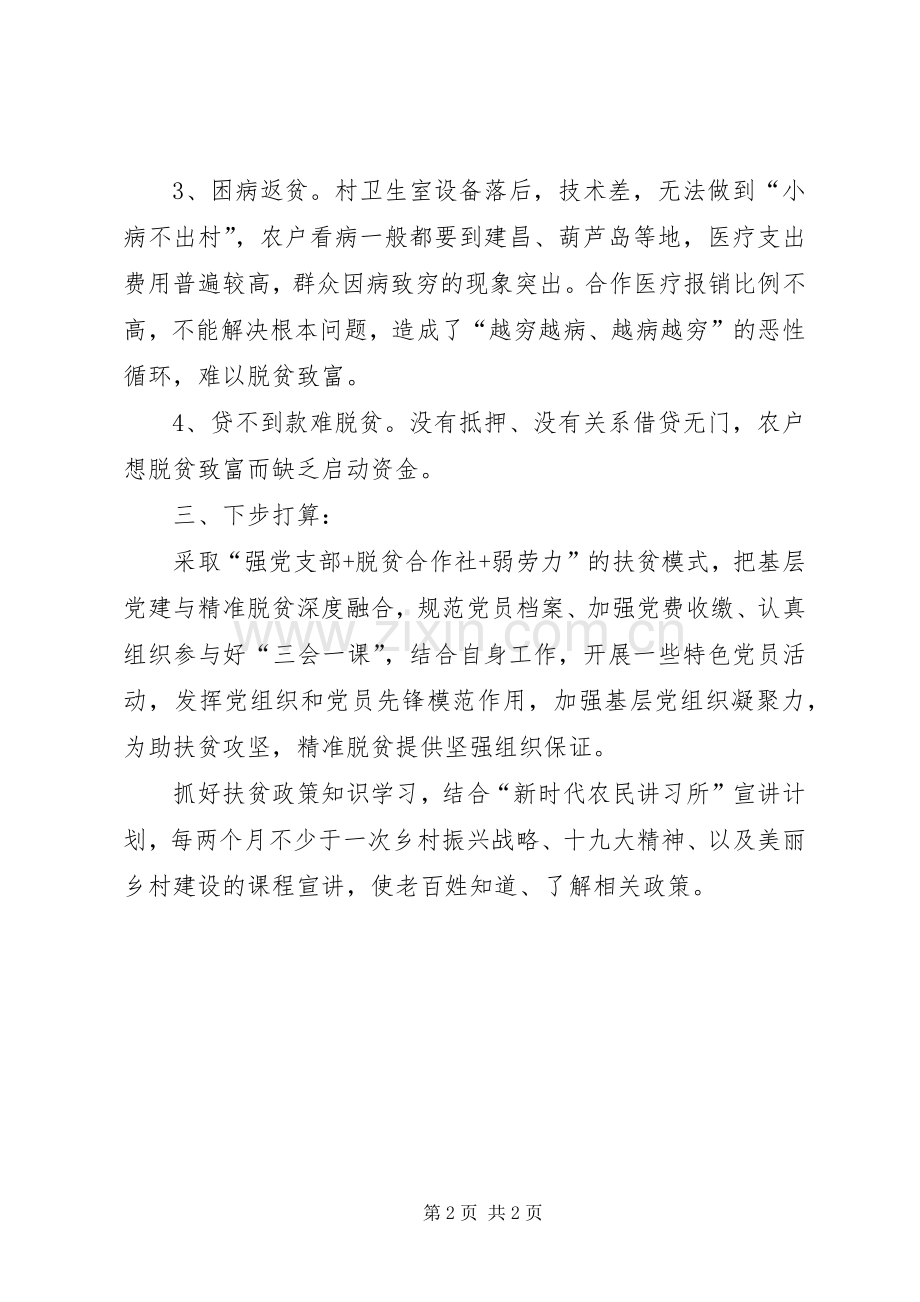 3、困病返贫。村卫生室设备落后，技术差，无法做到“小病不出村”，农户看病一般都要到建昌、葫芦岛等地，医疗支出费用普遍较高，群众因病致穷的现象突出。合作医疗报销比例不高，不能解决根本问题，造成了“越穷越病、越病越穷”的恶性循环，难以脱贫致富。

4、贷不到款难脱贫。没有抵押、没有关系借贷无门，农户想脱贫致富而缺乏启动资金。

三、下步打算：

采取“强党支部+脱贫合作社+弱劳力”的扶贫模式，把基层党建与精准脱贫深度融合，规范党员档案、加强党费收缴、认真组织参与好“三会一课”，结合自身工作，开展一些特色党员活动，发挥党组织和党员先锋模范作用，加强基层党组织凝聚力，为助扶贫攻坚，精准脱贫提供坚强组织保证。

抓好扶贫政策知识学习，结合“新时代农民讲习所”宣讲计划，每两个月不少于一次乡村振兴战略、十九大精神、以及美丽乡村建设的课程宣讲，使老百姓知道、了解相关政策。

www.zixin.com.cn

第 2 页 共 2 页